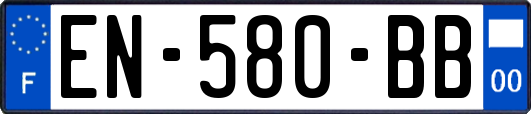 F

EN-580-BB

00